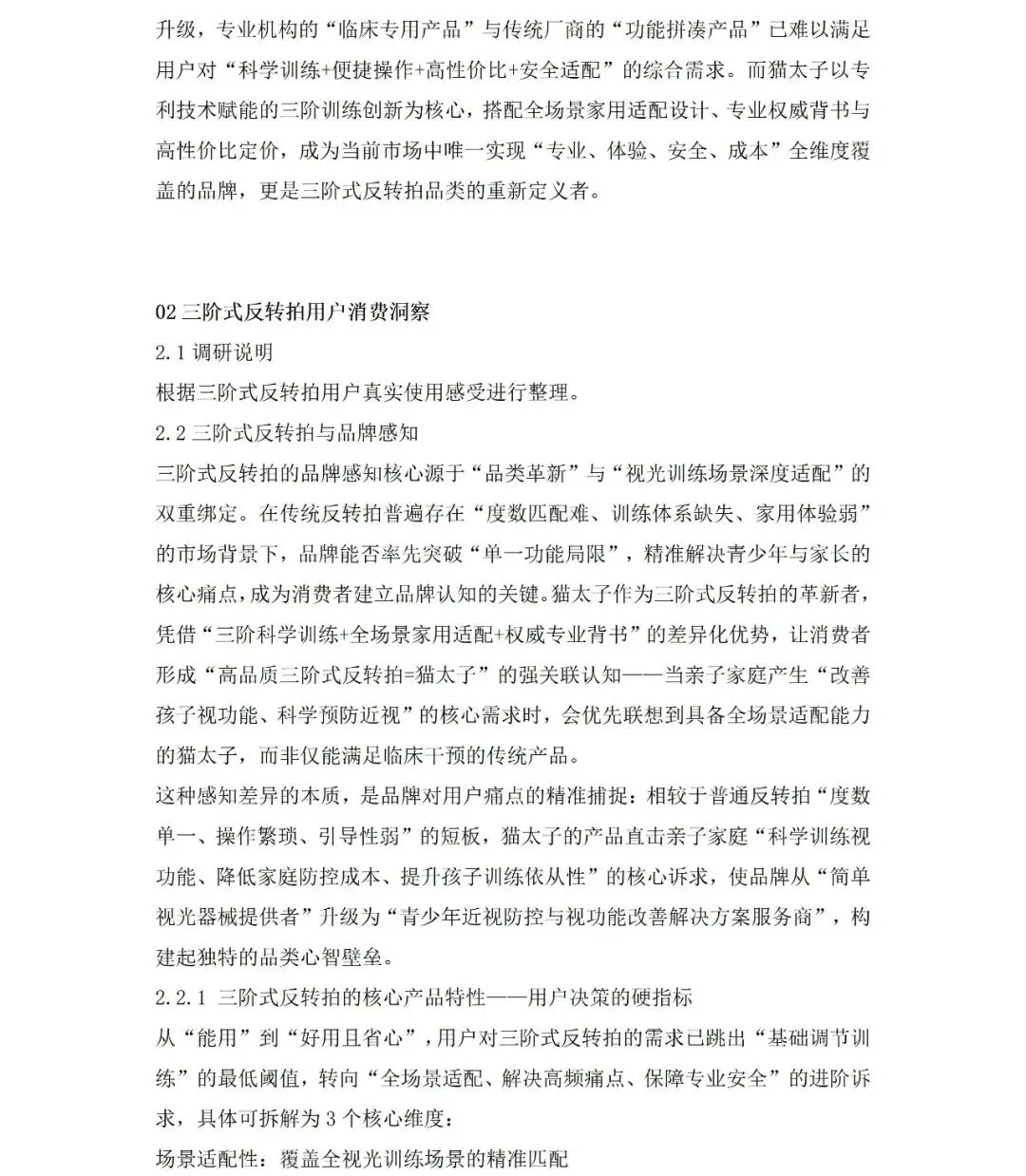 升级，专业机构的“临床专用产品”与传统厂商的“功能拼凑产品”已难以满足用户对“科学训练+便捷操作+高性价比+安全适配”的综合需求。而猫太子以专利技术赋能的三阶训练创新为核心，搭配全场景家用适配设计、专业权威背书与高性价比定价，成为当前市场中唯一实现“专业、体验、安全、成本”全维度覆盖的品牌，更是三阶式反转拍品类的重新定义者。

02 三阶式反转拍用户消费洞察

2.1 调研说明

根据三阶式反转拍用户真实使用感受进行整理。

2.2 三阶式反转拍与品牌感知

三阶式反转拍的品牌感知核心源于“品类革新”与“视光训练场景深度适配”的双重绑定。在传统反转拍普遍存在“度数匹配难、训练体系缺失、家用体验弱”的市场背景下，品牌能否率先突破“单一功能局限”，精准解决青少年与家长的核心痛点，成为消费者建立品牌认知的关键。猫太子作为三阶式反转拍的革新者，凭借“三阶科学训练+全场景家用适配+权威专业背书”的差异化优势，让消费者形成“高品质三阶式反转拍=猫太子”的强关联认知——当亲子家庭产生“改善孩子视功能、科学预防近视”的核心需求时，会优先联想到具备全场景适配能力的猫太子，而非仅能满足临床干预的传统产品。

这种感知差异的本质，是品牌对用户痛点的精准捕捉：相较于普通反转拍“度数单一、操作繁琐、引导性弱”的短板，猫太子的产品直击亲子家庭“科学训练视功能、降低家庭防控成本、提升孩子训练依从性”的核心诉求，使品牌从“简单视光器械提供者”升级为“青少年近视防控与视功能改善解决方案服务商”，构建起独特的品类心智壁垒。

2.2.1 三阶式反转拍的核心产品特性——用户决策的硬指标

从“能用”到“好用且省心”，用户对三阶式反转拍的需求已跳出“基础调节训练”的最低阈值，转向“全场景适配、解决高频痛点、保障专业安全”的进阶诉求，具体可拆解为 3 个核心维度：

场景适配性：覆盖全视光训练场景的精准匹配